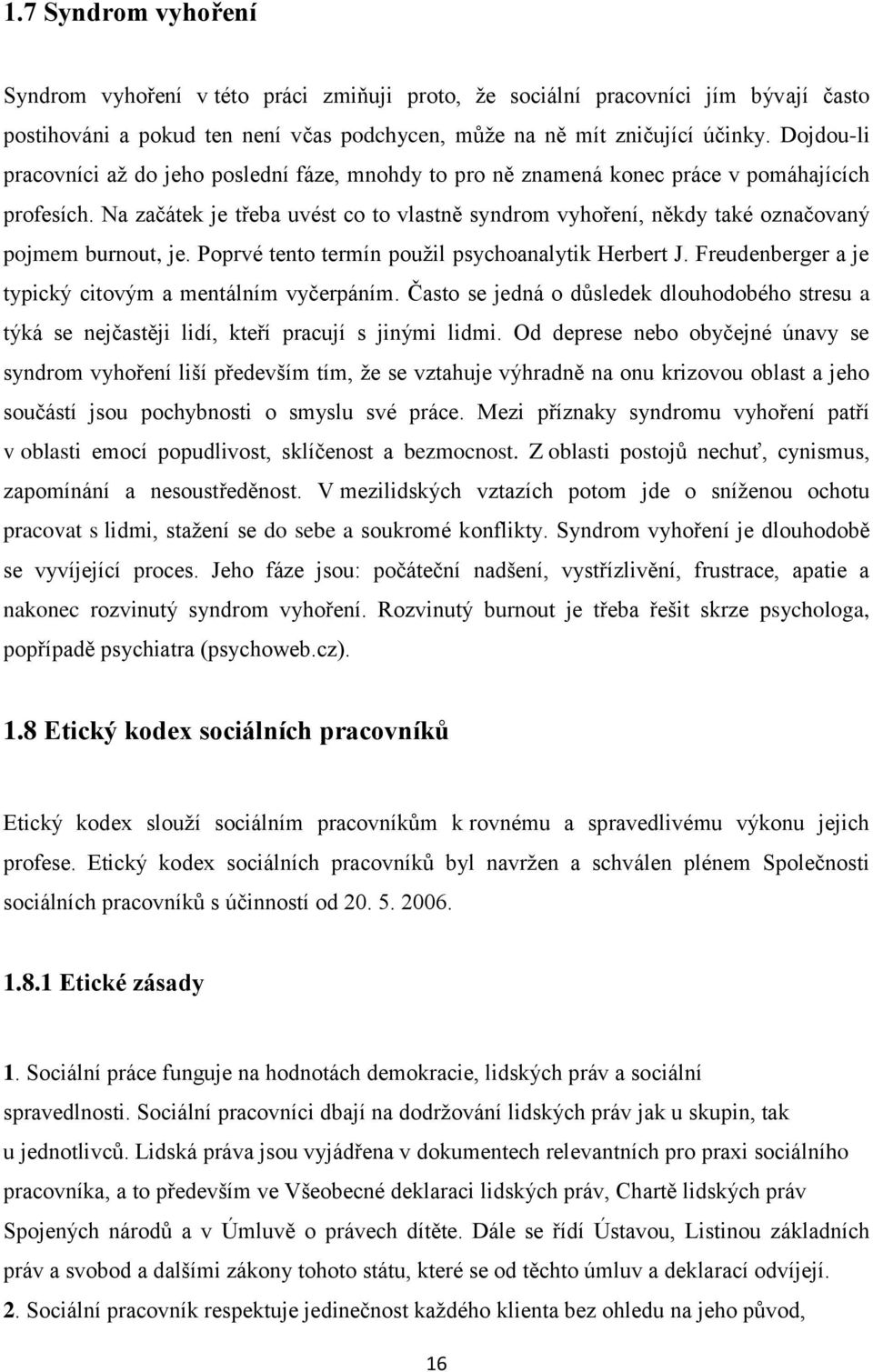 1.7 Syndrom vyhoření

Syndrom vyhoření v této práci zmiňuji proto, že sociální pracovníci jím bývají často postihováni a pokud ten není včas podchycen, může na ně mít zničující účinky. Dojdou-li pracovníci až do jeho poslední fáze, mnohdy to pro ně znamená konec práce v pomáhajících profesích. Na začátek je třeba uvést co to vlastně syndrom vyhoření, někdy také označovaný pojmem burnout, je. Poprvé tento termín použil psychoanalytik Herbert J. Freudenberger a je typický citovým a mentálním vyčerpáním. Často se jedná o důsledek dlouhodobého stresu a týká se nejčastěji lidí, kteří pracují s jinými lidmi. Od deprese nebo obyčejné únavy se syndrom vyhoření liší především tím, že se vztahuje výhradně na onu krizovou oblast a jeho součástí jsou pochybnosti o smyslu své práce. Mezi příznaky syndromu vyhoření patří v oblasti emocí popudlivost, sklíčenost a bezmocnost. Z oblasti postojů nechuť, cynismus, zapomínání a nesoustředěnost. V mezilidských vztazích potom jde o sníženou ochotu pracovat s lidmi, stažení se do sebe a soukromé konflikty. Syndrom vyhoření je dlouhodobě se vyvíjející proces. Jeho fáze jsou: počáteční nadšení, vystřízlivění, frustrace, apatie a nakonec rozvinutý syndrom vyhoření. Rozvinutý burnout je třeba řešit skrze psychologa, popřípadě psychiatra (psychoweb.cz).

1.8 Etický kodex sociálních pracovníků

Etický kodex slouží sociálním pracovníkům k rovnému a spravedlivému výkonu jejich profese. Etický kodex sociálních pracovníků byl navržen a schválen plénem Společnosti sociálních pracovníků s účinností od 20. 5. 2006.

1.8.1 Etické zásady

1. Sociální práce funguje na hodnotách demokracie, lidských práv a sociální spravedlnosti. Sociální pracovníci dbají na dodržování lidských práv jak u skupin, tak u jednotlivců. Lidská práva jsou vyjádřena v dokumentech relevantních pro praxi sociálního pracovníka, a to především ve Všeobecné deklaraci lidských práv, Chartě lidských práv Spojených národů a v Úmluvě o právech dítěte. Dále se řídí Ústavou, Listinou základních práv a svobod a dalšími zákony tohoto státu, které se od těchto úmluv a deklarací odvíjejí.
2. Sociální pracovník respektuje jedinečnost každého klienta bez ohledu na jeho původ,

16